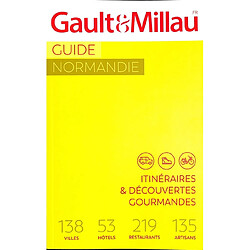 Gault&Millau FR

GUIDE
NORMANDIE

ITINÉRAIRES
& DÉCOUVERTES
GOURMANDES

138 VILLES
53 HÔTELS
219 RESTAURANTS
135 ARTISANS